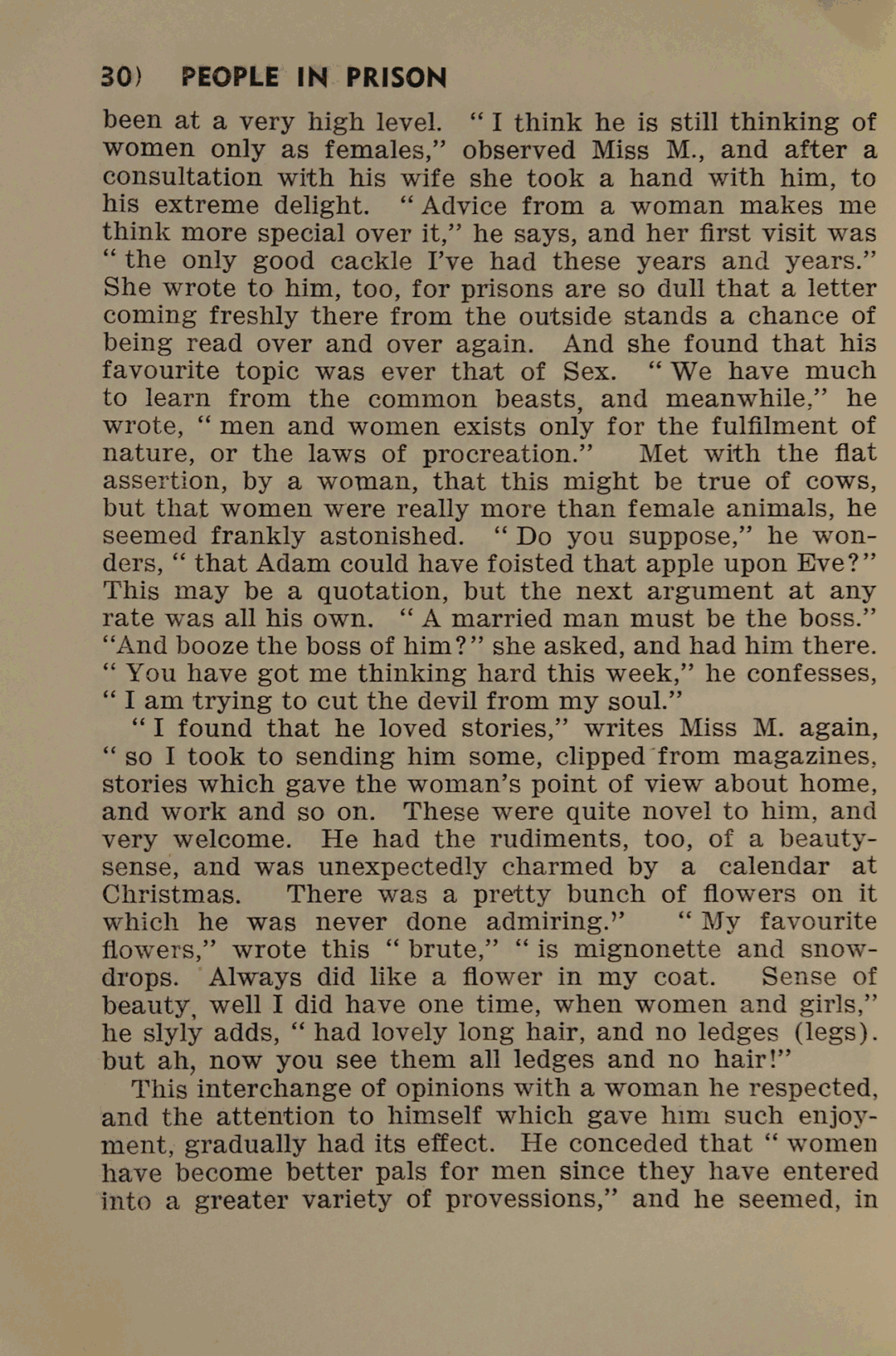 30) PEOPLE IN PRISON

been at a very high level. "I think he is still thinking of women only as females," observed Miss M., and after a consultation with his wife she took a hand with him, to his extreme delight. "Advice from a woman makes me think more special over it," he says, and her first visit was "the only good cackle I've had these years and years." She wrote to him, too, for prisons are so dull that a letter coming freshly there from the outside stands a chance of being read over and over again. And she found that his favourite topic was ever that of Sex. "We have much to learn from the common beasts, and meanwhile," he wrote, "men and women exists only for the fulfilment of nature, or the laws of procreation." Met with the flat assertion, by a woman, that this might be true of cows, but that women were really more than female animals, he seemed frankly astonished. "Do you suppose," he wonders, "that Adam could have foisted that apple upon Eve?" This may be a quotation, but the next argument at any rate was all his own. "A married man must be the boss." "And booze the boss of him?" she asked, and had him there. "You have got me thinking hard this week," he confesses, "I am trying to cut the devil from my soul."

"I found that he loved stories," writes Miss M. again, "so I took to sending him some, clipped from magazines, stories which gave the woman's point of view about home, and work and so on. These were quite novel to him, and very welcome. He had the rudiments, too, of a beauty-sense, and was unexpectedly charmed by a calendar at Christmas. There was a pretty bunch of flowers on it which he was never done admiring." "My favourite flowers," wrote this "brute," "is mignonette and snowdrops. Always did like a flower in my coat. Sense of beauty, well I did have one time, when women and girls," he slyly adds, "had lovely long hair, and no ledges (legs). but ah, now you see them all ledges and no hair!"

This interchange of opinions with a woman he respected, and the attention to himself which gave him such enjoyment, gradually had its effect. He conceded that "women have become better pals for men since they have entered into a greater variety of provessions," and he seemed, in